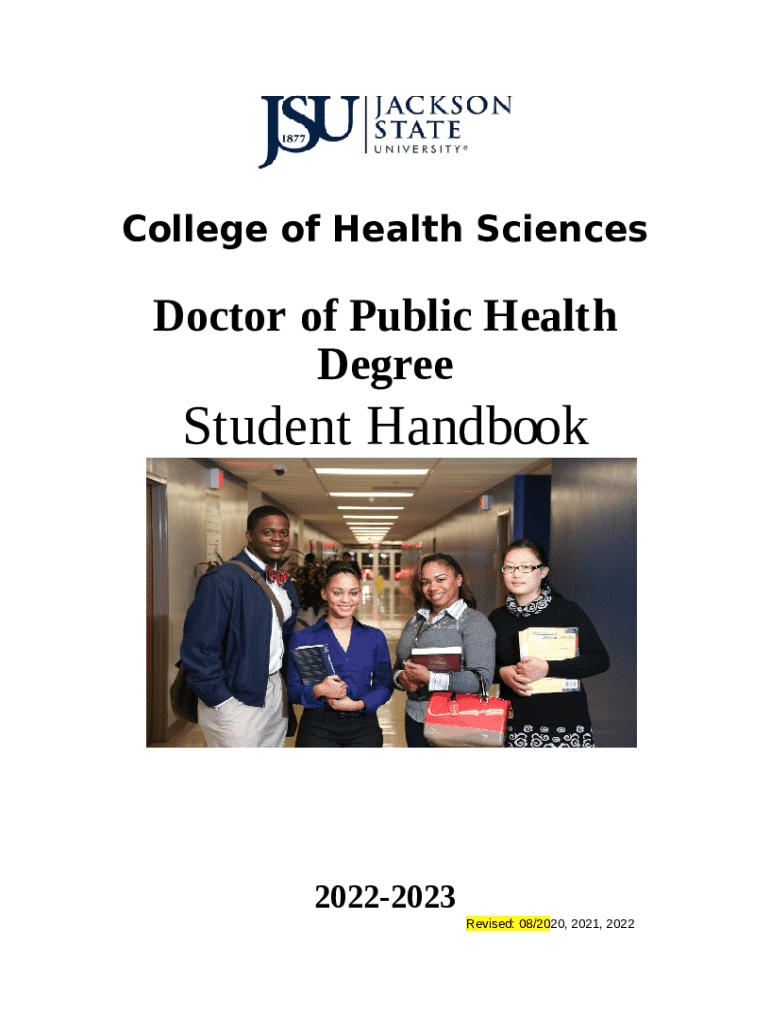 JSU 1877 JACKSON STATE UNIVERSITY®

College of Health Sciences

Doctor of Public Health Degree

Student Handbook

2022-2023

Revised: 08/2020, 2021, 2022